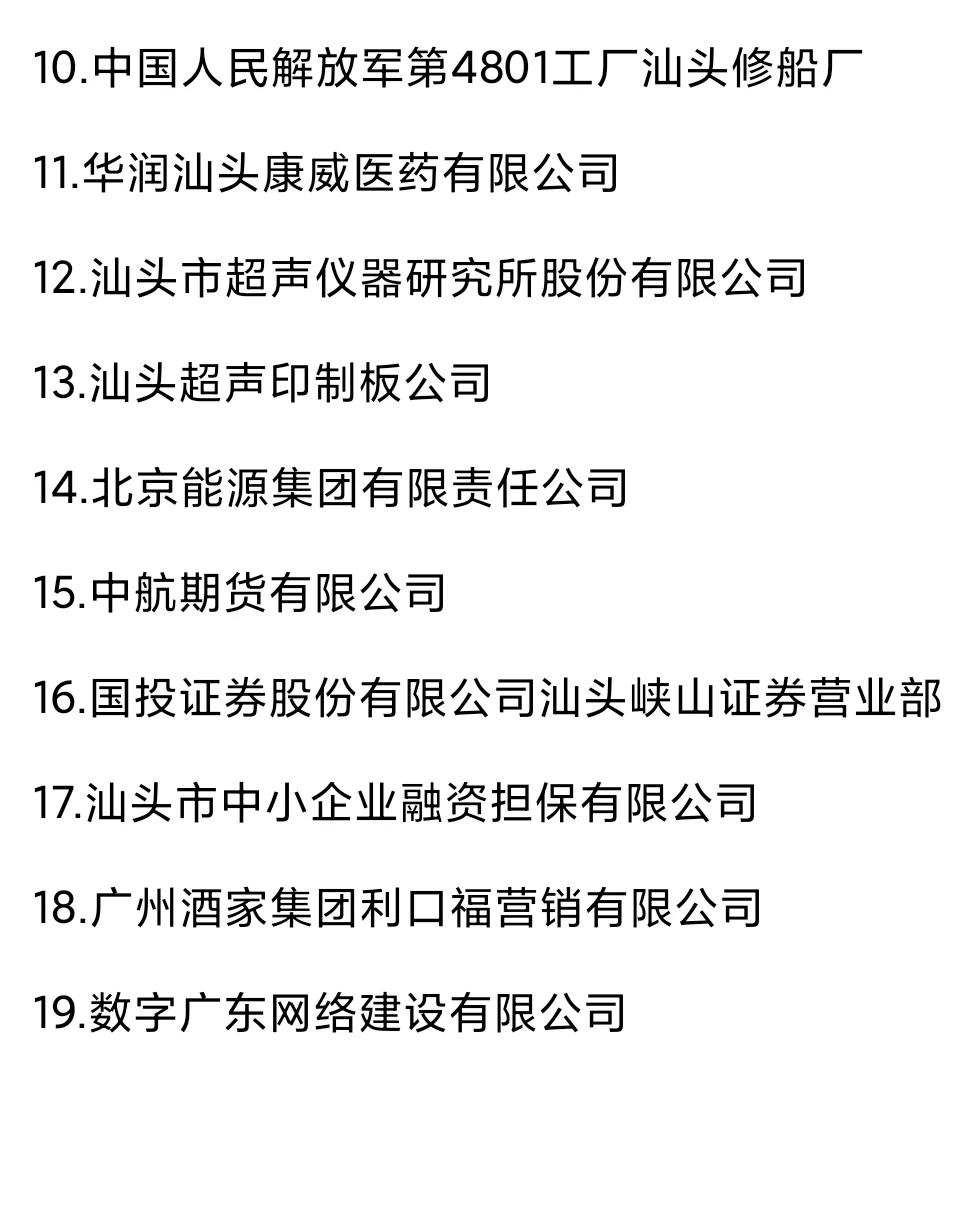 10.中国人民解放军第4801工厂汕头修船厂

11.华润汕头康威医药有限公司

12.汕头市超声仪器研究所股份有限公司

13.汕头超声印制板公司

14.北京能源集团有限责任公司

15.中航期货有限公司

16.国投证券股份有限公司汕头峡山证券营业部

17.汕头市中小企业融资担保有限公司

18.广州酒家集团利口福营销有限公司

19.数字广东网络建设有限公司